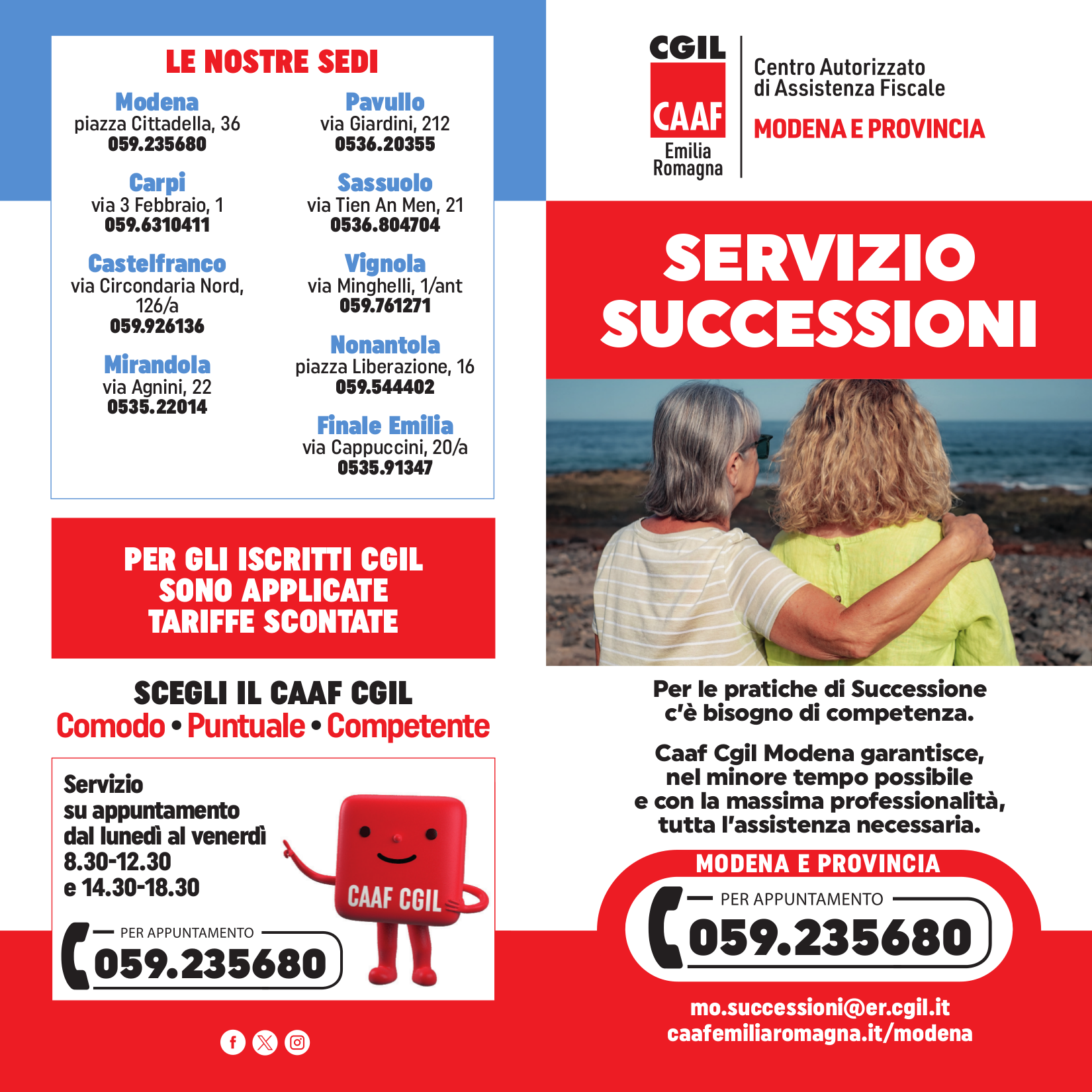 LE NOSTRE SEDI

Modena
piazza Cittadella, 36
059.235680

Carpi
via 3 Febbraio, 1
059.6310411

Castelfranco
via Circondaria Nord, 126/a
059.926136

Mirandola
via Agnini, 22
0535.22014

Pavullo
via Giardini, 212
0536.20355

Sassuolo
via Tien An Men, 21
0536.804704

Vignola
via Minghelli, 1/ant
059.761271

Nonantola
piazza Liberazione, 16
059.544402

Finale Emilia
via Cappuccini, 20/a
0535.91347

PER GLI ISCRITTI CGIL SONO APPLICATE TARIFFE SCONTATE

SCEGLI IL CAAF CGIL
Comodo • Puntuale • Competente

Servizio su appuntamento dal lunedì al venerdì 8.30-12.30 e 14.30-18.30

CAAF CGIL

PER APPUNTAMENTO
059.235680

CGIL
CAAF
Emilia Romagna

Centro Autorizzato di Assistenza Fiscale
MODENA E PROVINCIA

SERVIZIO SUCCESSIONI

Per le pratiche di Successione c'è bisogno di competenza.

Caaf Cgil Modena garantisce, nel minore tempo possibile e con la massima professionalità, tutta l'assistenza necessaria.

MODENA E PROVINCIA
PER APPUNTAMENTO
059.235680

mo.successioni@er.cgil.it
caafemiliaromagna.it/modena